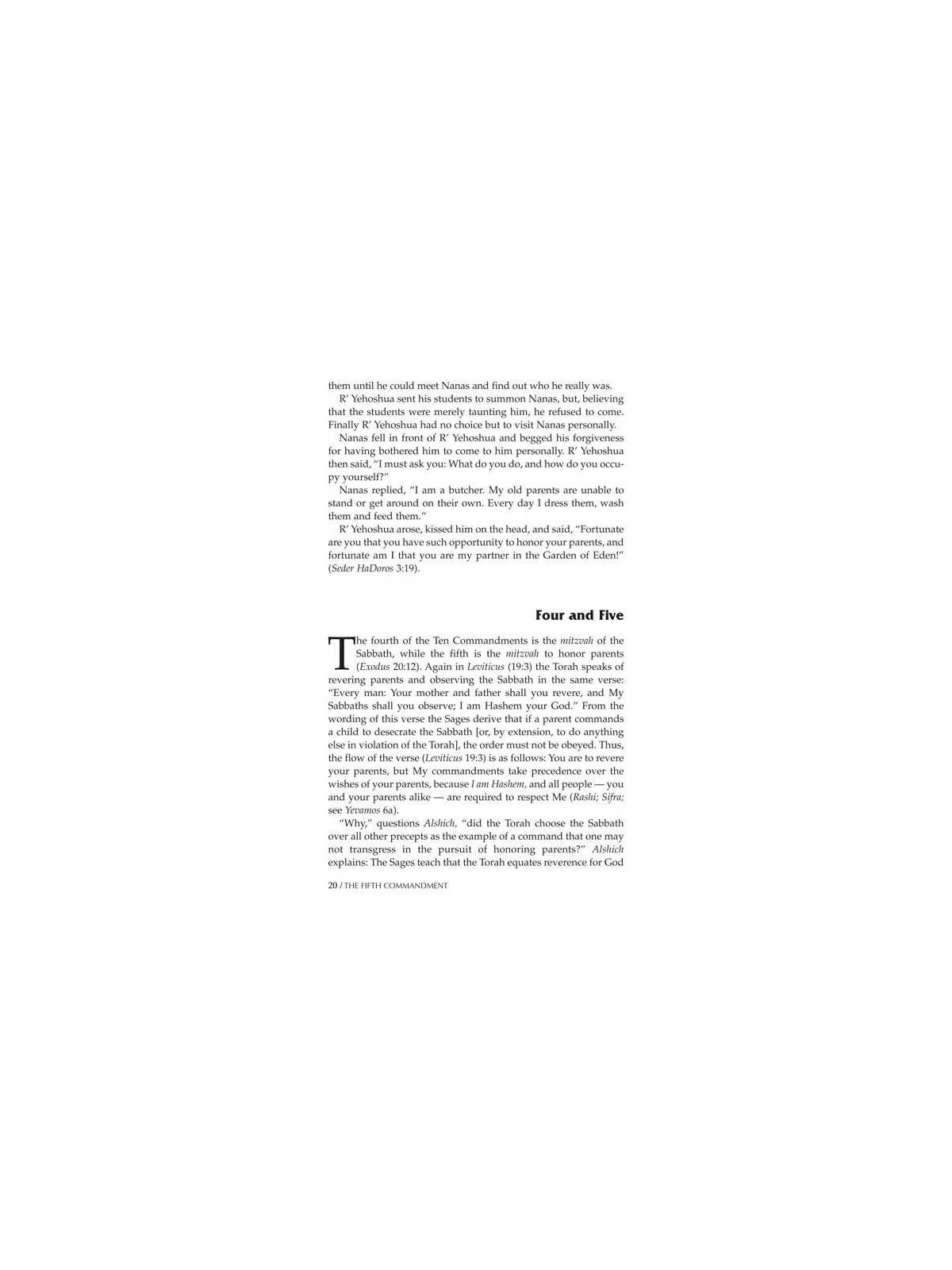 them until he could meet Nanas and find out who he really was.

R' Yehoshua sent his students to summon Nanas, but, believing that the students were merely taunting him, he refused to come. Finally R' Yehoshua had no choice but to visit Nanas personally.

Nanas fell in front of R' Yehoshua and begged his forgiveness for having bothered him to come to him personally. R' Yehoshua then said, "I must ask you: What do you do, and how do you occupy yourself?"

Nanas replied, "I am a butcher. My old parents are unable to stand or get around on their own. Every day I dress them, wash them and feed them."

R' Yehoshua arose, kissed him on the head, and said, "Fortunate are you that you have such opportunity to honor your parents, and fortunate am I that you are my partner in the Garden of Eden!" (Seder HaDoros 3:19).

Four and Five

The fourth of the Ten Commandments is the mitzvah of the Sabbath, while the fifth is the mitzvah to honor parents (Exodus 20:12). Again in Leviticus (19:3) the Torah speaks of revering parents and observing the Sabbath in the same verse: "Every man: Your mother and father shall you revere, and My Sabbaths shall you observe; I am Hashem your God." From the wording of this verse the Sages derive that if a parent commands a child to desecrate the Sabbath [or, by extension, to do anything else in violation of the Torah], the order must not be obeyed. Thus, the flow of the verse (Leviticus 19:3) is as follows: You are to revere your parents, but My commandments take precedence over the wishes of your parents, because I am Hashem, and all people — you and your parents alike — are required to respect Me (Rashi; Sifra; see Yevamos 6a).

"Why," questions Alshich, "did the Torah choose the Sabbath over all other precepts as the example of a command that one may not transgress in the pursuit of honoring parents?" Alshich explains: The Sages teach that the Torah equates reverence for God

20 / THE FIFTH COMMANDMENT